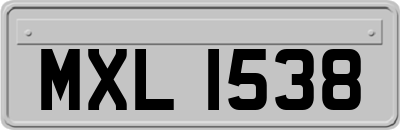 MXL 1538